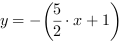 $y = -\left(\frac{5}{2} \cdot x + 1\right)$